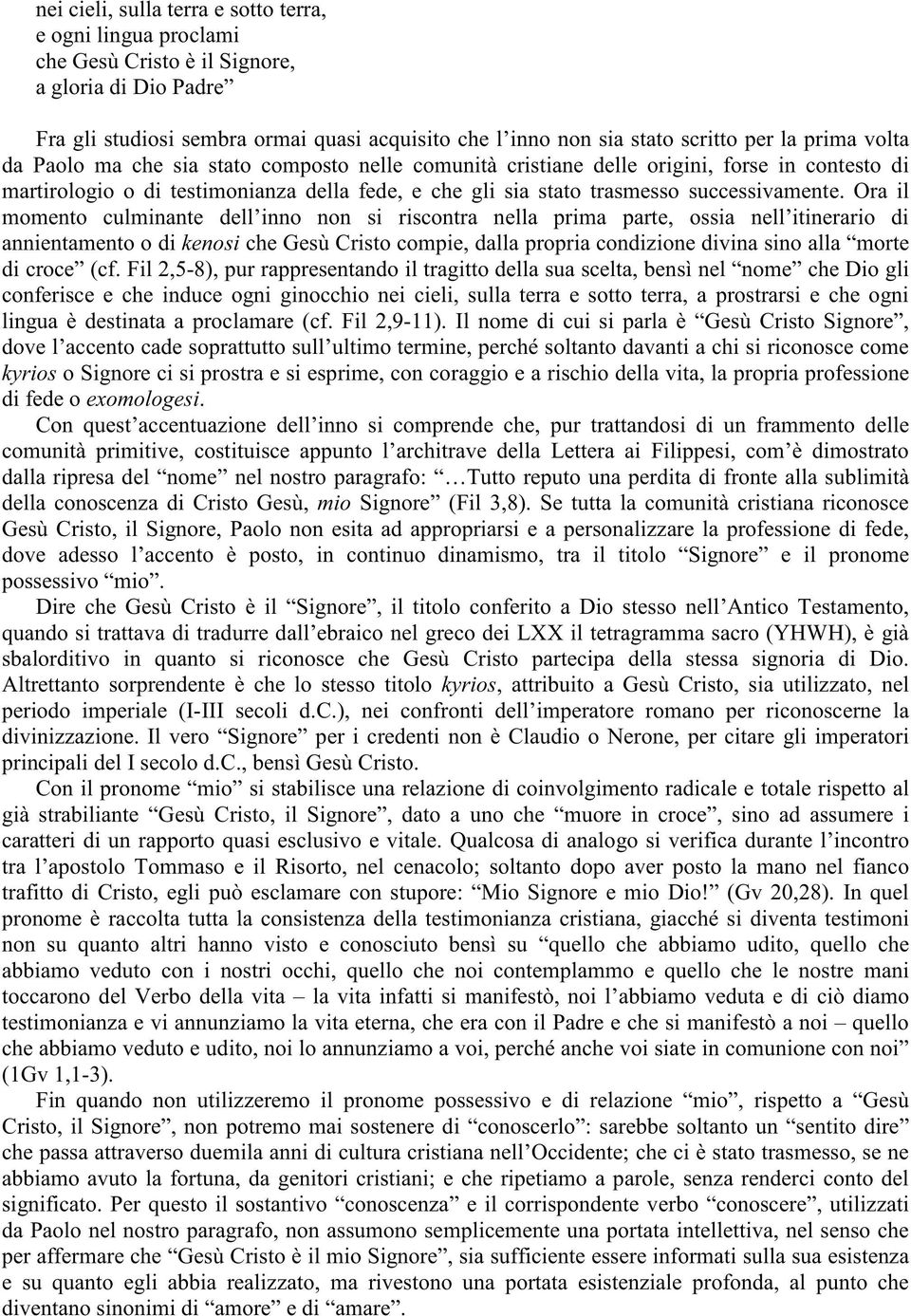 nei cieli, sulla terra e sotto terra,
e ogni lingua proclami
che Gesù Cristo è il Signore,
a gloria di Dio Padre”

Fra gli studiosi sembra ormai quasi acquisito che l’inno non sia stato scritto per la prima volta da Paolo ma che sia stato composto nelle comunità cristiane delle origini, forse in contesto di martirologio o di testimonianza della fede, e che gli sia stato trasmesso successivamente. Ora il momento culminante dell’inno non si riscontra nella prima parte, ossia nell’itinerario di annientamento o di kenosi che Gesù Cristo compie, dalla propria condizione divina sino alla “morte di croce” (cf. Fil 2,5-8), pur rappresentando il tragitto della sua scelta, bensì nel “nome” che Dio gli conferisce e che induce ogni ginocchio nei cieli, sulla terra e sotto terra, a prostrarsi e che ogni lingua è destinata a proclamare (cf. Fil 2,9-11). Il nome di cui si parla è “Gesù Cristo Signore”, dove l’accento cade soprattutto sull’ultimo termine, perché soltanto davanti a chi si riconosce come kyrios o Signore ci si prostra e si esprime, con coraggio e a rischio della vita, la propria professione di fede o exomologesi.

Con quest’accentuazione dell’inno si comprende che, pur trattandosi di un frammento delle comunità primitive, costituisce appunto l’architrave della Lettera ai Filippesi, com’è dimostrato dalla ripresa del “nome” nel nostro paragrafo: “…Tutto reputo una perdita di fronte alla sublimità della conoscenza di Cristo Gesù, mio Signore” (Fil 3,8). Se tutta la comunità cristiana riconosce Gesù Cristo, il Signore, Paolo non esita ad appropriarsi e a personalizzare la professione di fede, dove adesso l’accento è posto, in continuo dinamismo, tra il titolo “Signore” e il pronome possessivo “mio”.

Dire che Gesù Cristo è il “Signore”, il titolo conferito a Dio stesso nell’Antico Testamento, quando si trattava di tradurre dall’ebraico nel greco dei LXX il tetragramma sacro (YHWH), è già sbalorditivo in quanto si riconosce che Gesù Cristo partecipa della stessa signoria di Dio. Altrettanto sorprendente è che lo stesso titolo kyrios, attribuito a Gesù Cristo, sia utilizzato, nel periodo imperiale (I-III secoli d.C.), nei confronti dell’imperatore romano per riconoscerne la divinizzazione. Il vero “Signore” per i credenti non è Claudio o Nerone, per citare gli imperatori principali del I secolo d.C., bensì Gesù Cristo.

Con il pronome “mio” si stabilisce una relazione di coinvolgimento radicale e totale rispetto al già strabiliante “Gesù Cristo, il Signore”, dato a uno che “muore in croce”, sino ad assumere i caratteri di un rapporto quasi esclusivo e vitale. Qualcosa di analogo si verifica durante l’incontro tra l’apostolo Tommaso e il Risorto, nel cenacolo; soltanto dopo aver posto la mano nel fianco trafitto di Cristo, egli può esclamare con stupore: “Mio Signore e mio Dio!” (Gv 20,28). In quel pronome è raccolta tutta la consistenza della testimonianza cristiana, giacché si diventa testimoni non su quanto altri hanno visto e conosciuto bensì su “quello che abbiamo udito, quello che abbiamo veduto con i nostri occhi, quello che noi contemplammo e quello che le nostre mani toccarono del Verbo della vita – la vita infatti si manifestò, noi l’abbiamo veduta e di ciò diamo testimonianza e vi annunziamo la vita eterna, che era con il Padre e che si manifestò a noi – quello che abbiamo veduto e udito, noi lo annunziamo a voi, perché anche voi siate in comunione con noi” (1Gv 1,1-3).

Fin quando non utilizzeremo il pronome possessivo e di relazione “mio”, rispetto a “Gesù Cristo, il Signore”, non potremo mai sostenere di “conoscerlo”: sarebbe soltanto un “sentito dire” che passa attraverso duemila anni di cultura cristiana nell’Occidente; che ci è stato trasmesso, se ne abbiamo avuto la fortuna, da genitori cristiani; e che ripetiamo a parole, senza renderci conto del significato. Per questo il sostantivo “conoscenza” e il corrispondente verbo “conoscere”, utilizzati da Paolo nel nostro paragrafo, non assumono semplicemente una portata intellettiva, nel senso che per affermare che “Gesù Cristo è il mio Signore”, sia sufficiente essere informati sulla sua esistenza e su quanto egli abbia realizzato, ma rivestono una portata esistenziale profonda, al punto che diventano sinonimi di “amore” e di “amare”.